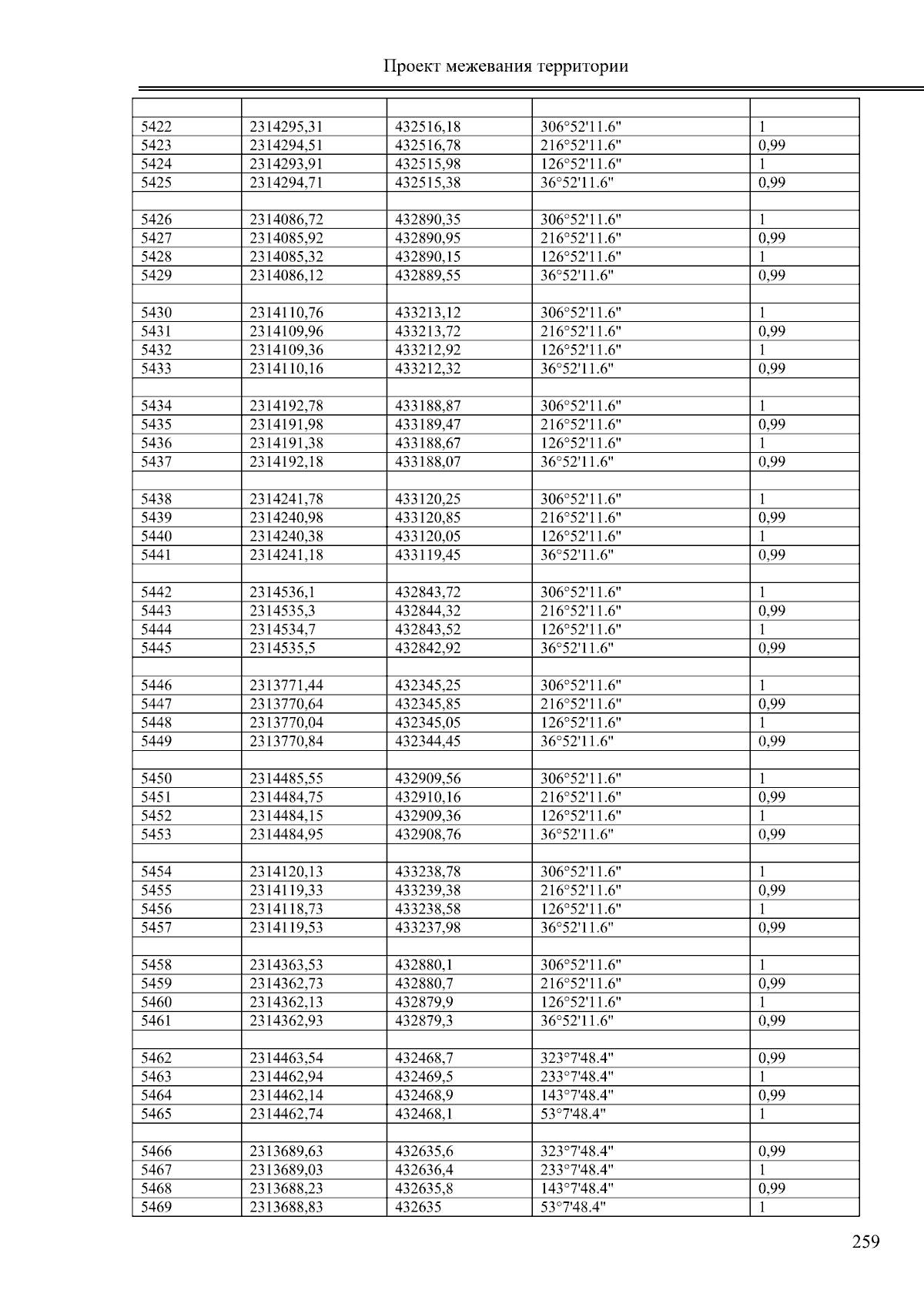 Проект межевания территории

| | | | | |
|---|---|---|---|---|
| 5422 | 2314295,31 | 432516,18 | 306°52'11.6" | 1 |
| 5423 | 2314294,51 | 432516,78 | 216°52'11.6" | 0,99 |
| 5424 | 2314293,91 | 432515,98 | 126°52'11.6" | 1 |
| 5425 | 2314294,71 | 432515,38 | 36°52'11.6" | 0,99 |
| | | | | |
| 5426 | 2314086,72 | 432890,35 | 306°52'11.6" | 1 |
| 5427 | 2314085,92 | 432890,95 | 216°52'11.6" | 0,99 |
| 5428 | 2314085,32 | 432890,15 | 126°52'11.6" | 1 |
| 5429 | 2314086,12 | 432889,55 | 36°52'11.6" | 0,99 |
| | | | | |
| 5430 | 2314110,76 | 433213,12 | 306°52'11.6" | 1 |
| 5431 | 2314109,96 | 433213,72 | 216°52'11.6" | 0,99 |
| 5432 | 2314109,36 | 433212,92 | 126°52'11.6" | 1 |
| 5433 | 2314110,16 | 433212,32 | 36°52'11.6" | 0,99 |
| | | | | |
| 5434 | 2314192,78 | 433188,87 | 306°52'11.6" | 1 |
| 5435 | 2314191,98 | 433189,47 | 216°52'11.6" | 0,99 |
| 5436 | 2314191,38 | 433188,67 | 126°52'11.6" | 1 |
| 5437 | 2314192,18 | 433188,07 | 36°52'11.6" | 0,99 |
| | | | | |
| 5438 | 2314241,78 | 433120,25 | 306°52'11.6" | 1 |
| 5439 | 2314240,98 | 433120,85 | 216°52'11.6" | 0,99 |
| 5440 | 2314240,38 | 433120,05 | 126°52'11.6" | 1 |
| 5441 | 2314241,18 | 433119,45 | 36°52'11.6" | 0,99 |
| | | | | |
| 5442 | 2314536,1 | 432843,72 | 306°52'11.6" | 1 |
| 5443 | 2314535,3 | 432844,32 | 216°52'11.6" | 0,99 |
| 5444 | 2314534,7 | 432843,52 | 126°52'11.6" | 1 |
| 5445 | 2314535,5 | 432842,92 | 36°52'11.6" | 0,99 |
| | | | | |
| 5446 | 2313771,44 | 432345,25 | 306°52'11.6" | 1 |
| 5447 | 2313770,64 | 432345,85 | 216°52'11.6" | 0,99 |
| 5448 | 2313770,04 | 432345,05 | 126°52'11.6" | 1 |
| 5449 | 2313770,84 | 432344,45 | 36°52'11.6" | 0,99 |
| | | | | |
| 5450 | 2314485,55 | 432909,56 | 306°52'11.6" | 1 |
| 5451 | 2314484,75 | 432910,16 | 216°52'11.6" | 0,99 |
| 5452 | 2314484,15 | 432909,36 | 126°52'11.6" | 1 |
| 5453 | 2314484,95 | 432908,76 | 36°52'11.6" | 0,99 |
| | | | | |
| 5454 | 2314120,13 | 433238,78 | 306°52'11.6" | 1 |
| 5455 | 2314119,33 | 433239,38 | 216°52'11.6" | 0,99 |
| 5456 | 2314118,73 | 433238,58 | 126°52'11.6" | 1 |
| 5457 | 2314119,53 | 433237,98 | 36°52'11.6" | 0,99 |
| | | | | |
| 5458 | 2314363,53 | 432880,1 | 306°52'11.6" | 1 |
| 5459 | 2314362,73 | 432880,7 | 216°52'11.6" | 0,99 |
| 5460 | 2314362,13 | 432879,9 | 126°52'11.6" | 1 |
| 5461 | 2314362,93 | 432879,3 | 36°52'11.6" | 0,99 |
| | | | | |
| 5462 | 2314463,54 | 432468,7 | 323°7'48.4" | 0,99 |
| 5463 | 2314462,94 | 432469,5 | 233°7'48.4" | 1 |
| 5464 | 2314462,14 | 432468,9 | 143°7'48.4" | 0,99 |
| 5465 | 2314462,74 | 432468,1 | 53°7'48.4" | 1 |
| | | | | |
| 5466 | 2313689,63 | 432635,6 | 323°7'48.4" | 0,99 |
| 5467 | 2313689,03 | 432636,4 | 233°7'48.4" | 1 |
| 5468 | 2313688,23 | 432635,8 | 143°7'48.4" | 0,99 |
| 5469 | 2313688,83 | 432635 | 53°7'48.4" | 1 |

259